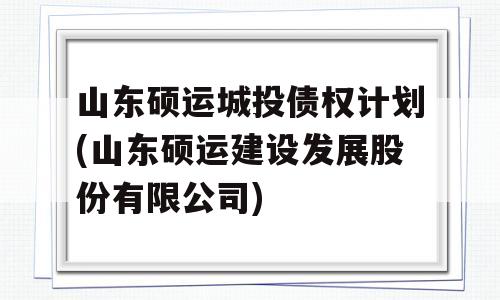 山东硕运城投债权计划(山东硕运建设发展股份有限公司)